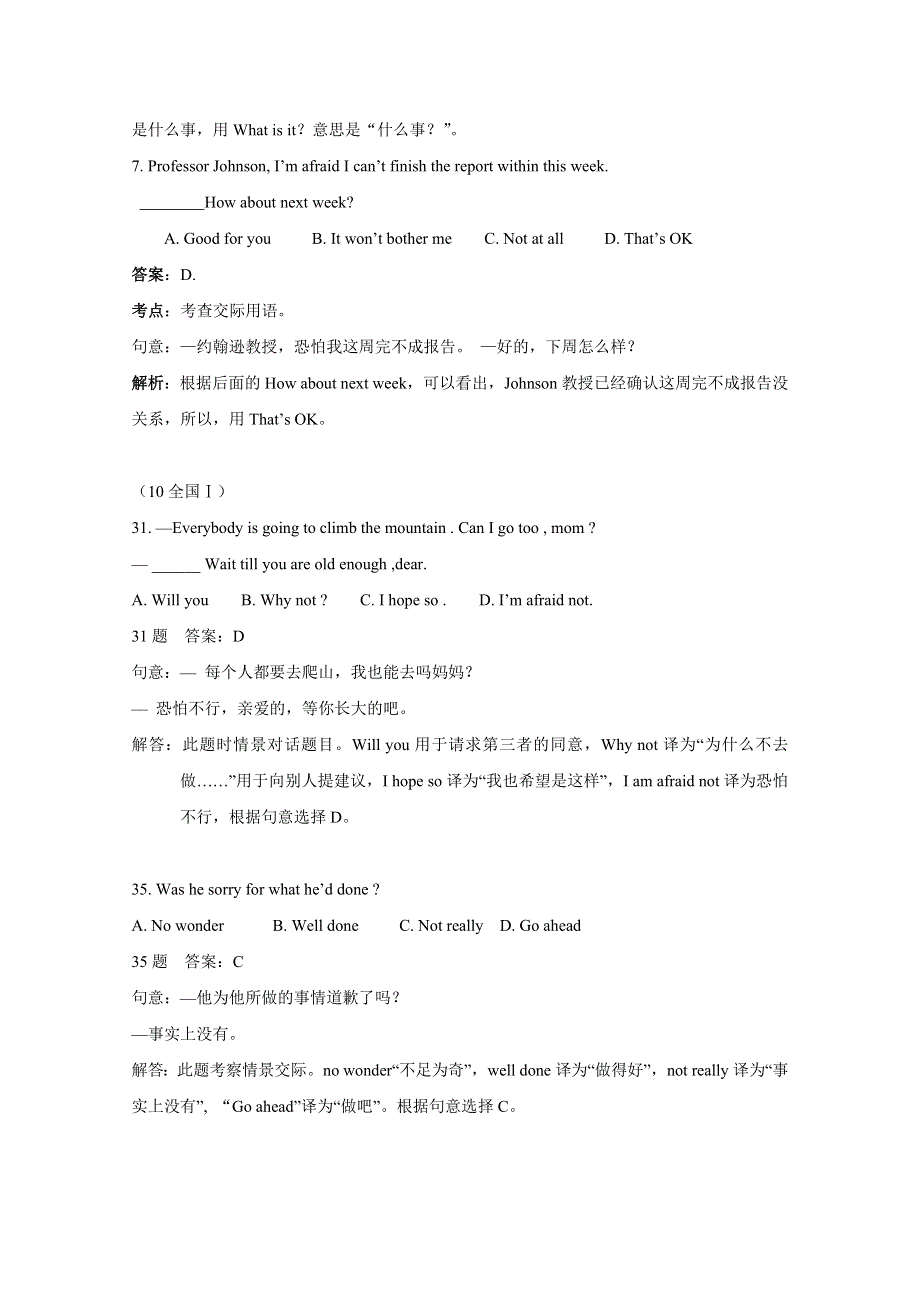 是什么事，用 What is it？意思是“什么事？”。

7. Professor Johnson, I’m afraid I can’t finish the report within this week.

________How about next week?

A. Good for you B. It won’t bother me C. Not at all D. That’s OK

答案：D.

考点：考查交际用语。

句意：—约翰逊教授，恐怕我这周完不成报告。 —好的，下周怎么样？

解析：根据后面的 How about next week，可以看出，Johnson 教授已经确认这周完不成报告没关系，所以，用 That’s OK。

（10 全国Ⅰ）

31. —Everybody is going to climb the mountain . Can I go too , mom ?

— ______ Wait till you are old enough ,dear.

A. Will you B. Why not ? C. I hope so . D. I’m afraid not.

31 题 答案：D

句意：— 每个人都要去爬山，我也能去吗妈妈？

— 恐怕不行，亲爱的，等你长大的吧。

解答：此题时情景对话题目。Will you 用于请求第三者的同意，Why not 译为“为什么不去做……”用于向别人提建议，I hope so 译为“我也希望是这样”，I am afraid not 译为恐怕不行，根据句意选择 D。

35. Was he sorry for what he’d done ?

A. No wonder B. Well done C. Not really D. Go ahead

35 题 答案：C

句意：—他为他所做的事情道歉了吗？

—事实上没有。

解答：此题考察情景交际。no wonder“不足为奇”，well done 译为“做得好”，not really 译为“事实上没有”， “Go ahead”译为“做吧”。根据句意选择 C。